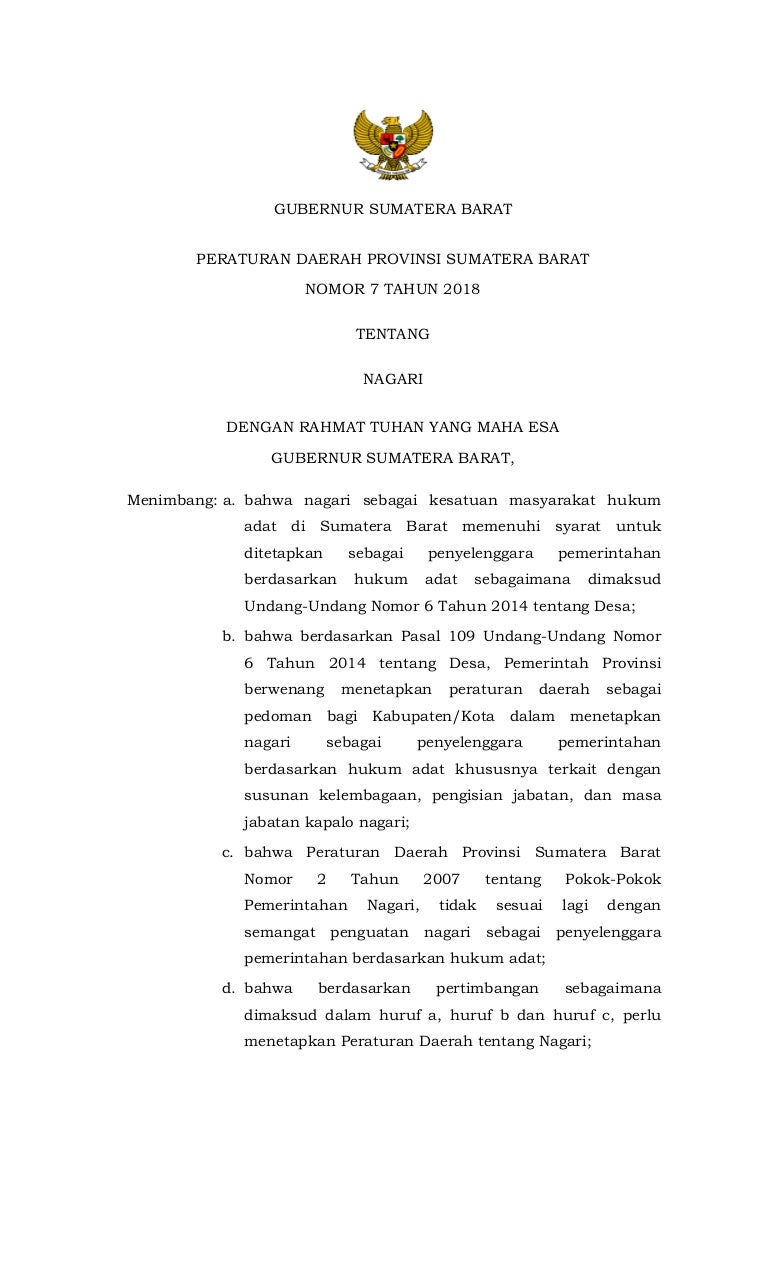 GUBERNUR SUMATERA BARAT

PERATURAN DAERAH PROVINSI SUMATERA BARAT
NOMOR 7 TAHUN 2018

TENTANG

NAGARI

DENGAN RAHMAT TUHAN YANG MAHA ESA

GUBERNUR SUMATERA BARAT,

Menimbang: a. bahwa nagari sebagai kesatuan masyarakat hukum adat di Sumatera Barat memenuhi syarat untuk ditetapkan sebagai penyelenggara pemerintahan berdasarkan hukum adat sebagaimana dimaksud Undang-Undang Nomor 6 Tahun 2014 tentang Desa;

b. bahwa berdasarkan Pasal 109 Undang-Undang Nomor 6 Tahun 2014 tentang Desa, Pemerintah Provinsi berwenang menetapkan peraturan daerah sebagai pedoman bagi Kabupaten/Kota dalam menetapkan nagari sebagai penyelenggara pemerintahan berdasarkan hukum adat khususnya terkait dengan susunan kelembagaan, pengisian jabatan, dan masa jabatan kapalo nagari;

c. bahwa Peraturan Daerah Provinsi Sumatera Barat Nomor 2 Tahun 2007 tentang Pokok-Pokok Pemerintahan Nagari, tidak sesuai lagi dengan semangat penguatan nagari sebagai penyelenggara pemerintahan berdasarkan hukum adat;

d. bahwa berdasarkan pertimbangan sebagaimana dimaksud dalam huruf a, huruf b dan huruf c, perlu menetapkan Peraturan Daerah tentang Nagari;